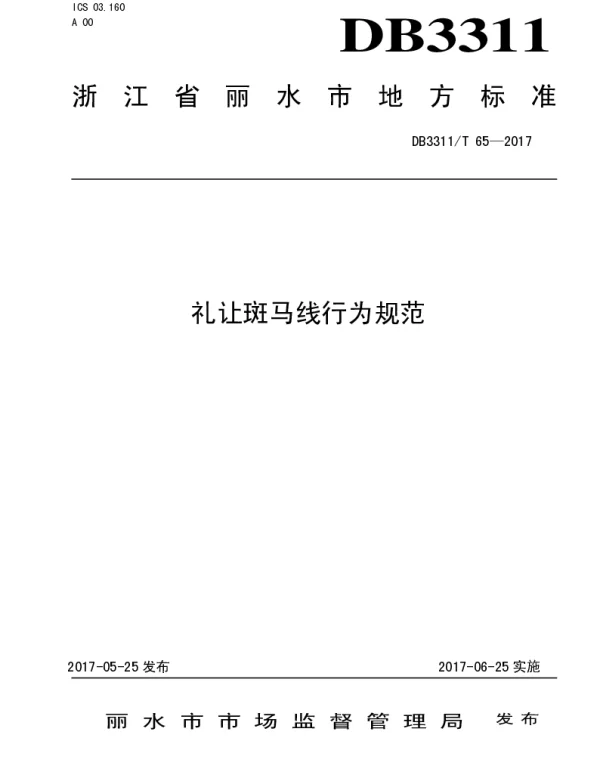 ICS 03.160
A 00

DB3311

浙江省丽水市地方标准

DB3311/T 65—2017

礼让斑马线行为规范

2017-05-25 发布

2017-06-25 实施

丽水市市场监督管理局 发布